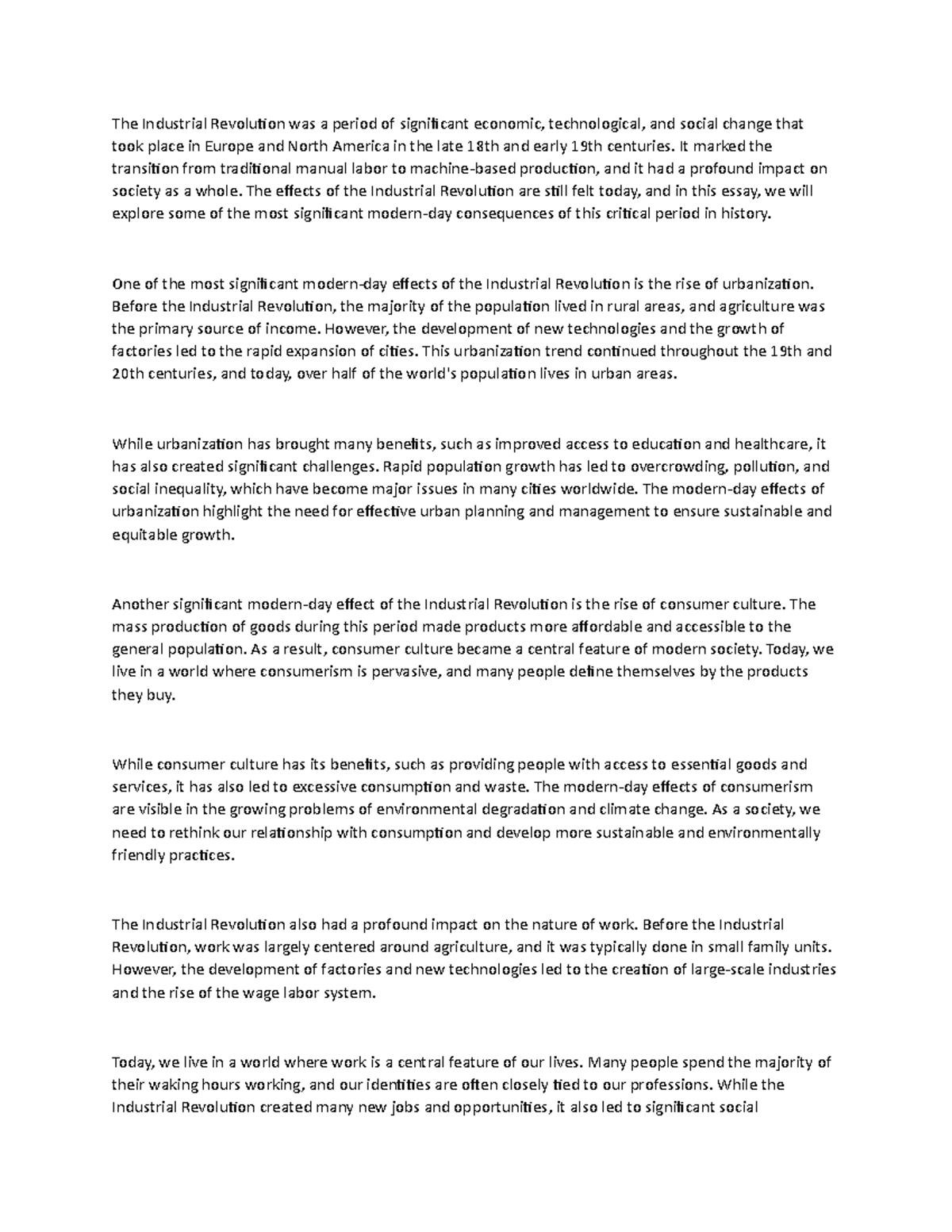 The Industrial Revolution was a period of significant economic, technological, and social change that took place in Europe and North America in the late 18th and early 19th centuries. It marked the transition from traditional manual labor to machine-based production, and it had a profound impact on society as a whole. The effects of the Industrial Revolution are still felt today, and in this essay, we will explore some of the most significant modern-day consequences of this critical period in history.

One of the most significant modern-day effects of the Industrial Revolution is the rise of urbanization. Before the Industrial Revolution, the majority of the population lived in rural areas, and agriculture was the primary source of income. However, the development of new technologies and the growth of factories led to the rapid expansion of cities. This urbanization trend continued throughout the 19th and 20th centuries, and today, over half of the world's population lives in urban areas.

While urbanization has brought many benefits, such as improved access to education and healthcare, it has also created significant challenges. Rapid population growth has led to overcrowding, pollution, and social inequality, which have become major issues in many cities worldwide. The modern-day effects of urbanization highlight the need for effective urban planning and management to ensure sustainable and equitable growth.

Another significant modern-day effect of the Industrial Revolution is the rise of consumer culture. The mass production of goods during this period made products more affordable and accessible to the general population. As a result, consumer culture became a central feature of modern society. Today, we live in a world where consumerism is pervasive, and many people define themselves by the products they buy.

While consumer culture has its benefits, such as providing people with access to essential goods and services, it has also led to excessive consumption and waste. The modern-day effects of consumerism are visible in the growing problems of environmental degradation and climate change. As a society, we need to rethink our relationship with consumption and develop more sustainable and environmentally friendly practices.

The Industrial Revolution also had a profound impact on the nature of work. Before the Industrial Revolution, work was largely centered around agriculture, and it was typically done in small family units. However, the development of factories and new technologies led to the creation of large-scale industries and the rise of the wage labor system.

Today, we live in a world where work is a central feature of our lives. Many people spend the majority of their waking hours working, and our identities are often closely tied to our professions. While the Industrial Revolution created many new jobs and opportunities, it also led to significant social